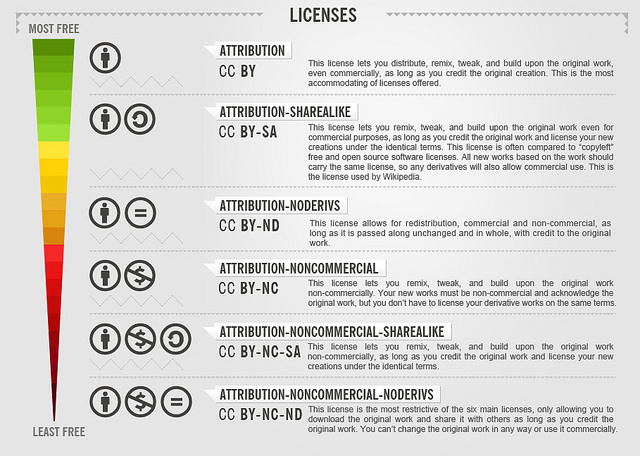 LICENSES

MOST FREE

ATTRIBUTION
CC BY
This license lets you distribute, remix, tweak, and build upon the original work, even commercially, as long as you credit the original creation. This is the most accommodating of licenses offered.

ATTRIBUTION-SHAREALIKE
CC BY-SA
This license lets you remix, tweak, and build upon the original work even for commercial purposes, as long as you credit the original work and license your new creations under the identical terms. This license is often compared to "copyleft" free and open source software licenses. All new works based on the work should carry the same license, so any derivatives will also allow commercial use. This is the license used by Wikipedia.

ATTRIBUTION-NODERIVS
CC BY-ND
This license allows for redistribution, commercial and non-commercial, as long as it is passed along unchanged and in whole, with credit to the original work.

ATTRIBUTION-NONCOMMERCIAL
CC BY-NC
This license lets you remix, tweak, and build upon the original work non-commercially. Your new works must be non-commercial and acknowledge the original work, but you don't have to license your derivative works on the same terms.

ATTRIBUTION-NONCOMMERCIAL-SHAREALIKE
CC BY-NC-SA
This license lets you remix, tweak, and build upon the original work non-commercially, as long as you credit the original work and license your new creations under the identical terms.

ATTRIBUTION-NONCOMMERCIAL-NODERIVS
CC BY-NC-ND
This license is the most restrictive of the six main licenses, only allowing you to download the original work and share it with others as long as you credit the original work. You can't change the original work in any way or use it commercially.

LEAST FREE